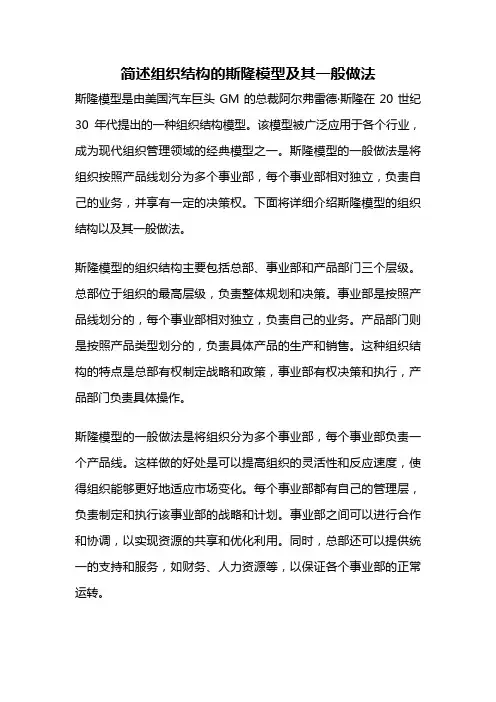 简述组织结构的斯隆模型及其一般做法

斯隆模型是由美国汽车巨头 GM 的总裁阿尔弗雷德·斯隆在 20 世纪 30 年代提出的一种组织结构模型。该模型被广泛应用于各个行业，成为现代组织管理领域的经典模型之一。斯隆模型的一般做法是将组织按照产品线划分为多个事业部，每个事业部相对独立，负责自己的业务，并享有一定的决策权。下面将详细介绍斯隆模型的组织结构以及其一般做法。

斯隆模型的组织结构主要包括总部、事业部和产品部门三个层级。总部位于组织的最高层级，负责整体规划和决策。事业部是按照产品线划分的，每个事业部相对独立，负责自己的业务。产品部门则是按照产品类型划分的，负责具体产品的生产和销售。这种组织结构的特点是总部有权制定战略和政策，事业部有权决策和执行，产品部门负责具体操作。

斯隆模型的一般做法是将组织分为多个事业部，每个事业部负责一个产品线。这样做的好处是可以提高组织的灵活性和反应速度，使得组织能够更好地适应市场变化。每个事业部都有自己的管理层，负责制定和执行该事业部的战略和计划。事业部之间可以进行合作和协调，以实现资源的共享和优化利用。同时，总部还可以提供统一的支持和服务，如财务、人力资源等，以保证各个事业部的正常运转。